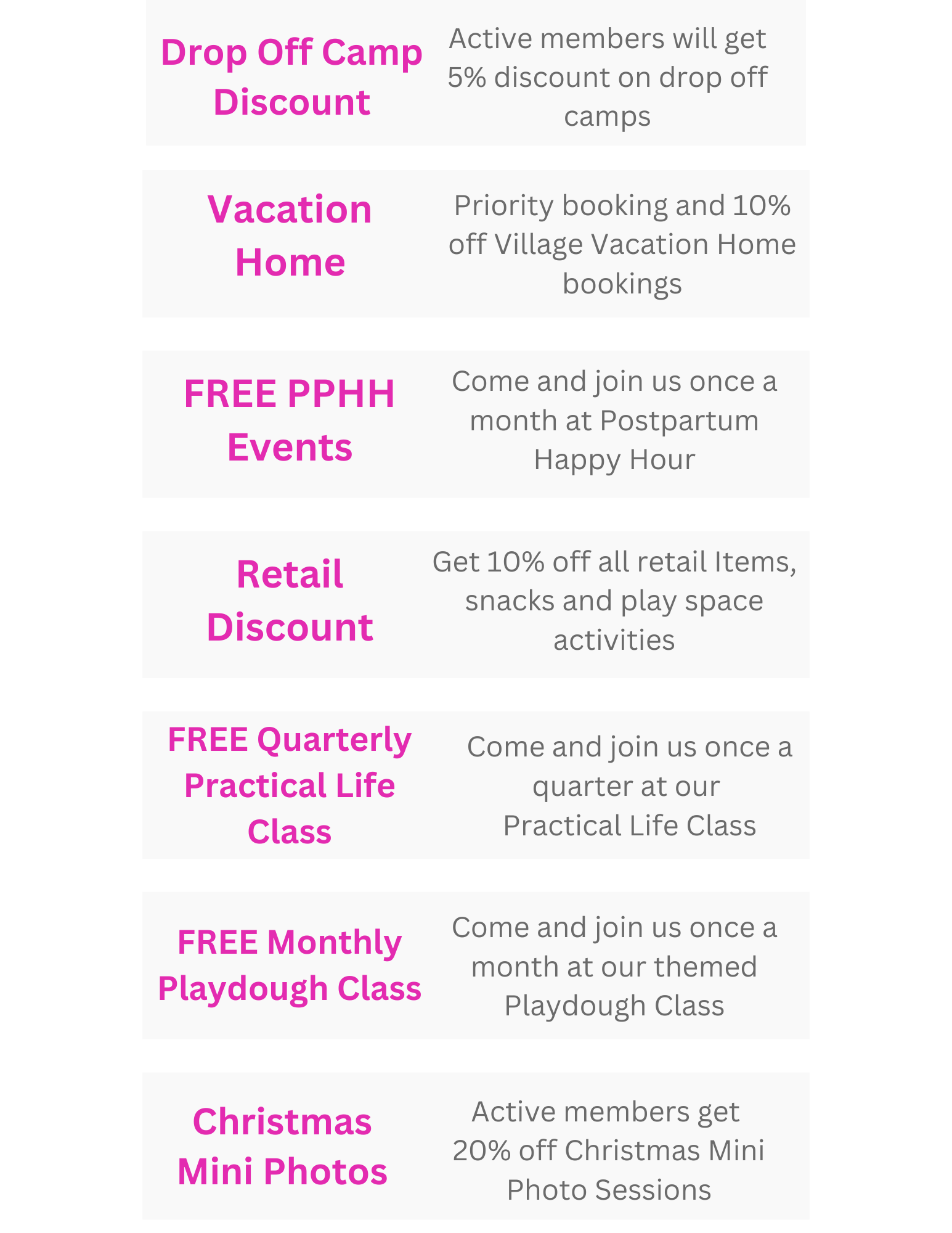 Drop Off Camp Discount

Active members will get 5% discount on drop off camps

Vacation Home

Priority booking and 10% off Village Vacation Home bookings

FREE PPHH Events

Come and join us once a month at Postpartum Happy Hour

Retail Discount

Get 10% off all retail Items, snacks and play space activities

FREE Quarterly Practical Life Class

Come and join us once a quarter at our Practical Life Class

FREE Monthly Playdough Class

Come and join us once a month at our themed Playdough Class

Christmas Mini Photos

Active members get 20% off Christmas Mini Photo Sessions